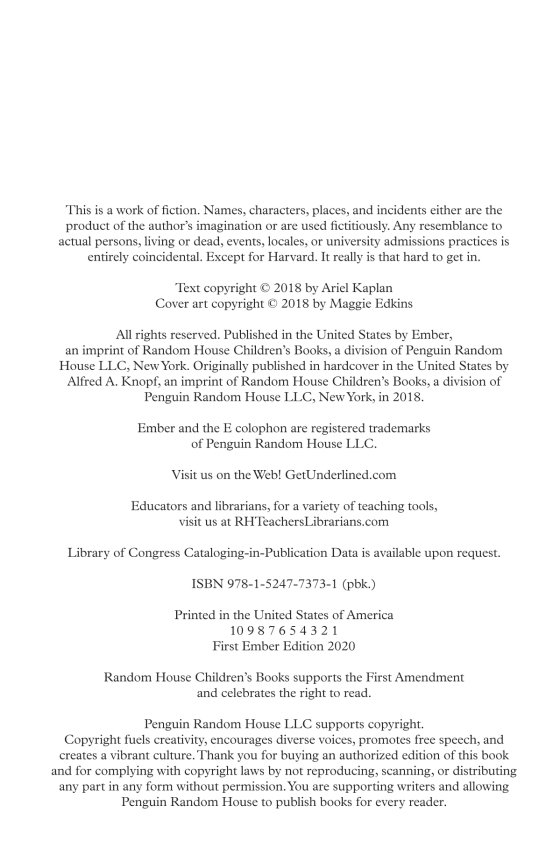 This is a work of fiction. Names, characters, places, and incidents either are the product of the author's imagination or are used fictitiously. Any resemblance to actual persons, living or dead, events, locales, or university admissions practices is entirely coincidental. Except for Harvard. It really is that hard to get in.

Text copyright © 2018 by Ariel Kaplan
Cover art copyright © 2018 by Maggie Edkins

All rights reserved. Published in the United States by Ember, an imprint of Random House Children's Books, a division of Penguin Random House LLC, New York. Originally published in hardcover in the United States by Alfred A. Knopf, an imprint of Random House Children's Books, a division of Penguin Random House LLC, New York, in 2018.

Ember and the E colophon are registered trademarks of Penguin Random House LLC.

Visit us on the Web! GetUnderlined.com

Educators and librarians, for a variety of teaching tools, visit us at RHTeachersLibrarians.com

Library of Congress Cataloging-in-Publication Data is available upon request.

ISBN 978-1-5247-7373-1 (pbk.)

Printed in the United States of America
10 9 8 7 6 5 4 3 2 1
First Ember Edition 2020

Random House Children's Books supports the First Amendment and celebrates the right to read.

Penguin Random House LLC supports copyright.
Copyright fuels creativity, encourages diverse voices, promotes free speech, and creates a vibrant culture. Thank you for buying an authorized edition of this book and for complying with copyright laws by not reproducing, scanning, or distributing any part in any form without permission. You are supporting writers and allowing Penguin Random House to publish books for every reader.